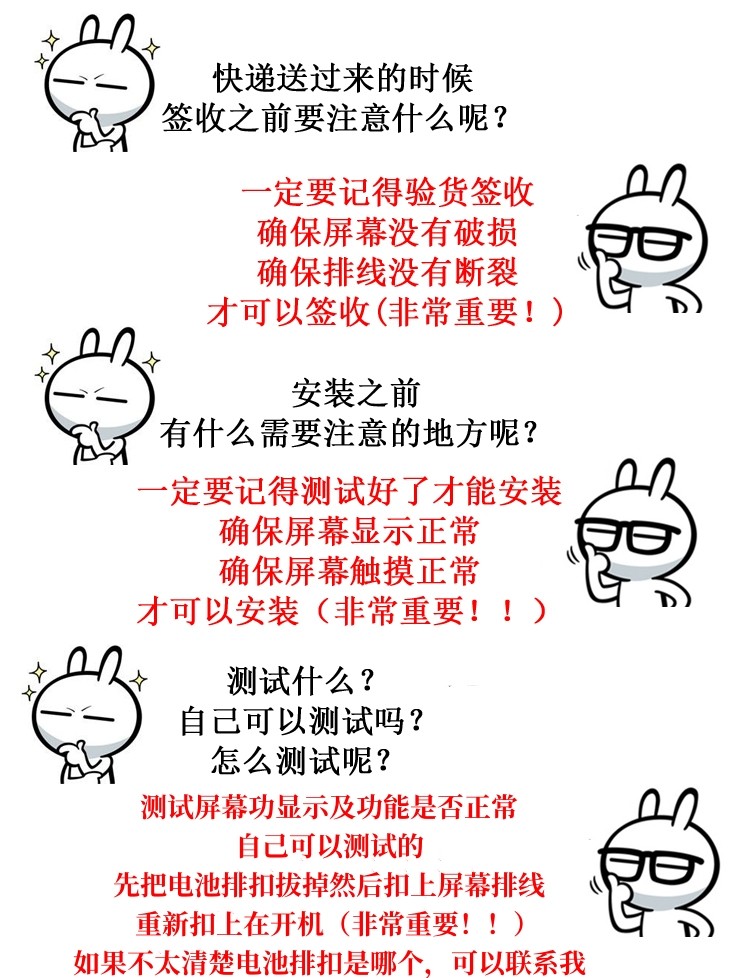 快递送过来的时候
签收之前要注意什么呢？

一定要记得验货签收
确保屏幕没有破损
确保排线没有断裂
才可以签收(非常重要！)

安装之前
有什么需要注意的地方呢？

一定要记得测试好了才能安装
确保屏幕显示正常
确保屏幕触摸正常
才可以安装（非常重要！！）

测试什么？
自己可以测试吗？
怎么测试呢？

测试屏幕功显示及功能是否正常
自己可以测试的
先把电池排扣拔掉然后扣上屏幕排线
重新扣上在开机（非常重要！！）
如果不太清楚电池排扣是哪个，可以联系我